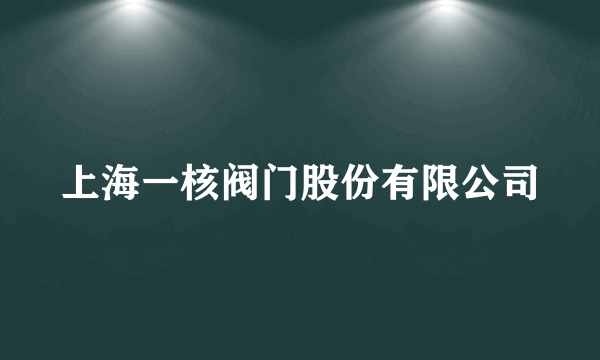 上海一核阀门股份有限公司